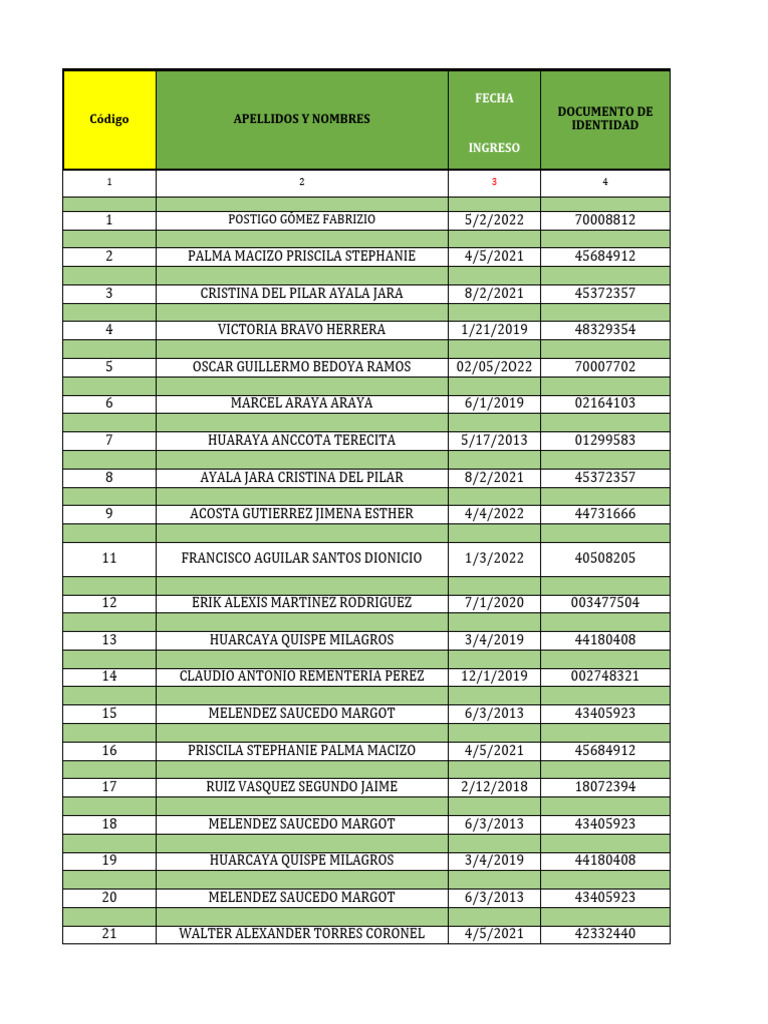 | Código | APELLIDOS Y NOMBRES | FECHA INGRESO | DOCUMENTO DE IDENTIDAD |
|---|---|---|---|
| 1 | 2 | 3 | 4 |
| 1 | POSTIGO GÓMEZ FABRIZIO | 5/2/2022 | 70008812 |
| 2 | PALMA MACIZO PRISCILA STEPHANIE | 4/5/2021 | 45684912 |
| 3 | CRISTINA DEL PILAR AYALA JARA | 8/2/2021 | 45372357 |
| 4 | VICTORIA BRAVO HERRERA | 1/21/2019 | 48329354 |
| 5 | OSCAR GUILLERMO BEDOYA RAMOS | 02/05/2022 | 70007702 |
| 6 | MARCEL ARAYA ARAYA | 6/1/2019 | 02164103 |
| 7 | HUARAYA ANCCOTA TERECITA | 5/17/2013 | 01299583 |
| 8 | AYALA JARA CRISTINA DEL PILAR | 8/2/2021 | 45372357 |
| 9 | ACOSTA GUTIERREZ JIMENA ESTHER | 4/4/2022 | 44731666 |
| 11 | FRANCISCO AGUILAR SANTOS DIONICIO | 1/3/2022 | 40508205 |
| 12 | ERIK ALEXIS MARTINEZ RODRIGUEZ | 7/1/2020 | 003477504 |
| 13 | HUARCAYA QUISPE MILAGROS | 3/4/2019 | 44180408 |
| 14 | CLAUDIO ANTONIO REMENTERIA PEREZ | 12/1/2019 | 002748321 |
| 15 | MELENDEZ SAUCEDO MARGOT | 6/3/2013 | 43405923 |
| 16 | PRISCILA STEPHANIE PALMA MACIZO | 4/5/2021 | 45684912 |
| 17 | RUIZ VASQUEZ SEGUNDO JAIME | 2/12/2018 | 18072394 |
| 18 | MELENDEZ SAUCEDO MARGOT | 6/3/2013 | 43405923 |
| 19 | HUARCAYA QUISPE MILAGROS | 3/4/2019 | 44180408 |
| 20 | MELENDEZ SAUCEDO MARGOT | 6/3/2013 | 43405923 |
| 21 | WALTER ALEXANDER TORRES CORONEL | 4/5/2021 | 42332440 |